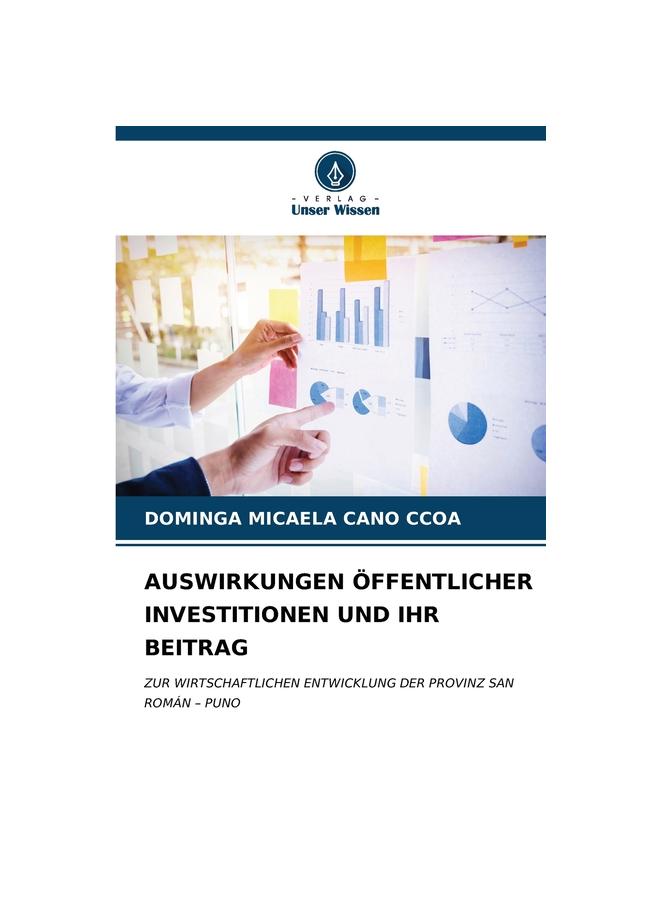 - VERLAG -
Unser Wissen

DOMINGA MICAELA CANO CCOA

AUSWIRKUNGEN ÖFFENTLICHER INVESTITIONEN UND IHR BEITRAG

ZUR WIRTSCHAFTLICHEN ENTWICKLUNG DER PROVINZ SAN ROMÁN – PUNO